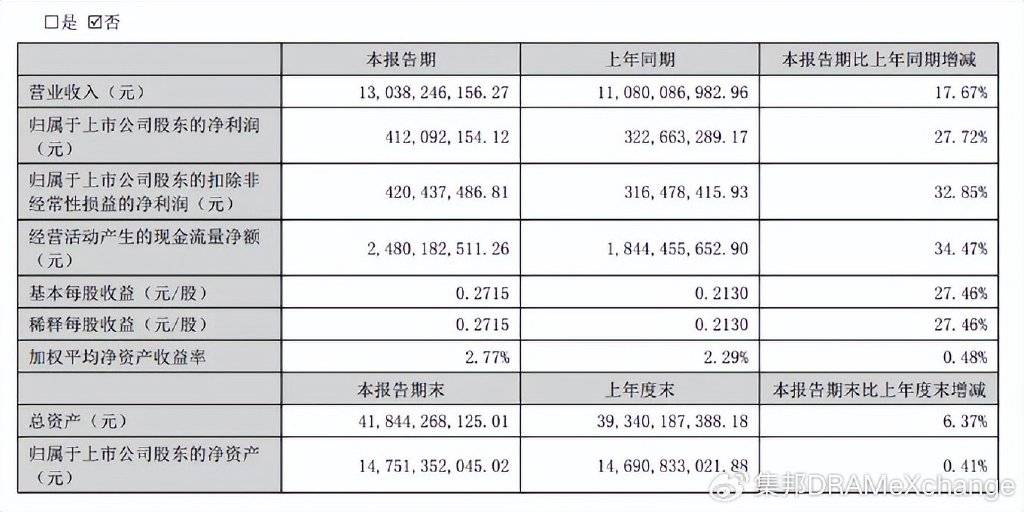 □是 ☑否

|  | 本报告期 | 上年同期 | 本报告期比上年同期增减 |
|---|---|---|---|
| 营业收入（元） | 13,038,246,156.27 | 11,080,086,982.96 | 17.67% |
| 归属于上市公司股东的净利润（元） | 412,092,154.12 | 322,663,289.17 | 27.72% |
| 归属于上市公司股东的扣除非经常性损益的净利润（元） | 420,437,486.81 | 316,478,415.93 | 32.85% |
| 经营活动产生的现金流量净额（元） | 2,480,182,511.26 | 1,844,455,652.90 | 34.47% |
| 基本每股收益（元/股） | 0.2715 | 0.2130 | 27.46% |
| 稀释每股收益（元/股） | 0.2715 | 0.2130 | 27.46% |
| 加权平均净资产收益率 | 2.77% | 2.29% | 0.48% |
|  | 本报告期末 | 上年度末 | 本报告期末比上年度末增减 |
| 总资产（元） | 41,844,268,125.01 | 39,340,187,388.18 | 6.37% |
| 归属于上市公司股东的净资产（元） | 14,751,352,045.02 | 14,690,833,021.88 | 0.41% |

集邦DRAMeXchange